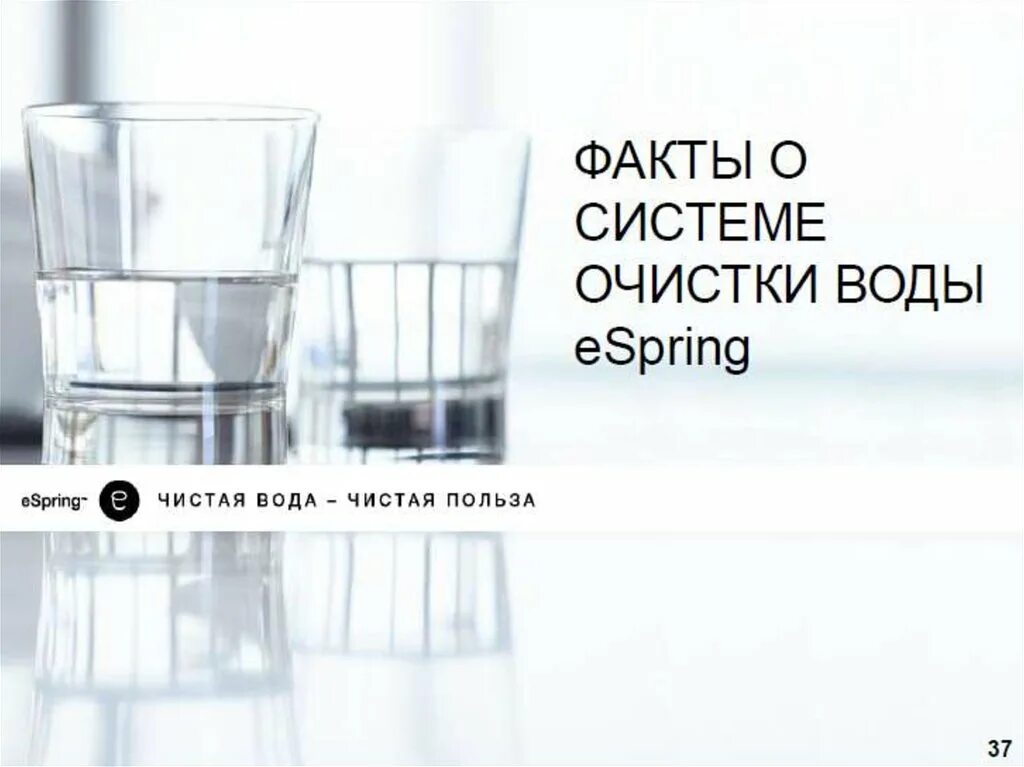 ФАКТЫ О СИСТЕМЕ ОЧИСТКИ ВОДЫ eSpring

eSpring™ e ЧИСТАЯ ВОДА – ЧИСТАЯ ПОЛЬЗА

37